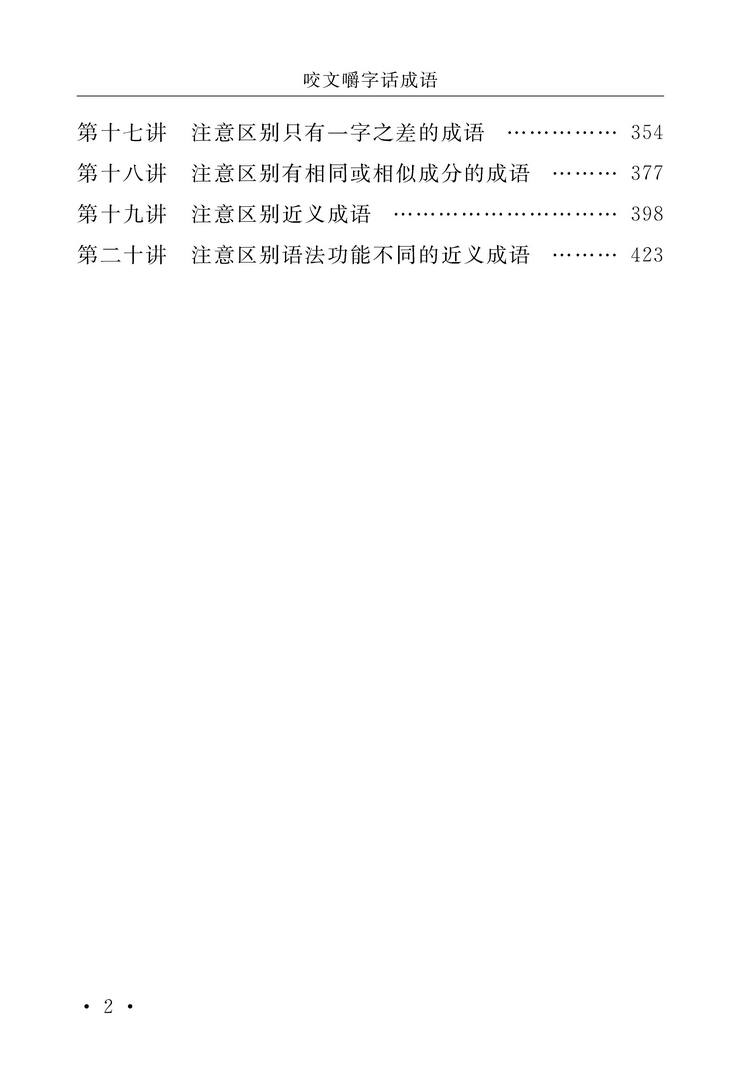 咬文嚼字话成语

第十七讲　注意区别只有一字之差的成语 …………… 354
第十八讲　注意区别有相同或相似成分的成语 ……… 377
第十九讲　注意区别近义成语 ………………………… 398
第二十讲　注意区别语法功能不同的近义成语 ……… 423

· 2 ·